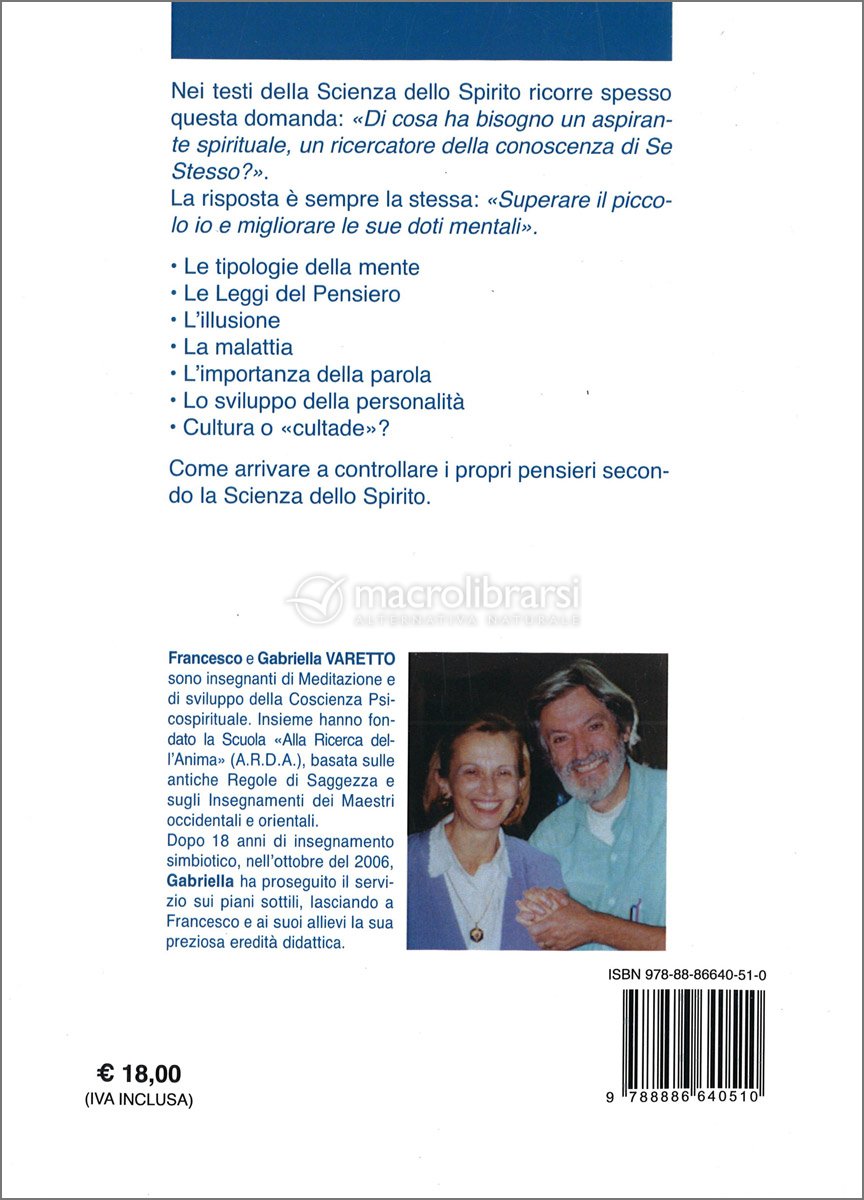 Nei testi della Scienza dello Spirito ricorre spesso questa domanda: «Di cosa ha bisogno un aspirante spirituale, un ricercatore della conoscenza di Se Stesso?».
La risposta è sempre la stessa: «Superare il piccolo io e migliorare le sue doti mentali».

• Le tipologie della mente
• Le Leggi del Pensiero
• L'illusione
• La malattia
• L'importanza della parola
• Lo sviluppo della personalità
• Cultura o «cultade»?

Come arrivare a controllare i propri pensieri secondo la Scienza dello Spirito.

macrolibrarsi
ALTERNATIVA NATURALE

Francesco e Gabriella VARETTO sono insegnanti di Meditazione e di sviluppo della Coscienza Psicospirituale. Insieme hanno fondato la Scuola «Alla Ricerca dell'Anima» (A.R.D.A.), basata sulle antiche Regole di Saggezza e sugli Insegnamenti dei Maestri occidentali e orientali.
Dopo 18 anni di insegnamento simbiotico, nell'ottobre del 2006, Gabriella ha proseguito il servizio sui piani sottili, lasciando a Francesco e ai suoi allievi la sua preziosa eredità didattica.

ISBN 978-88-86640-51-0

9 788886 640510

€ 18,00
(IVA INCLUSA)